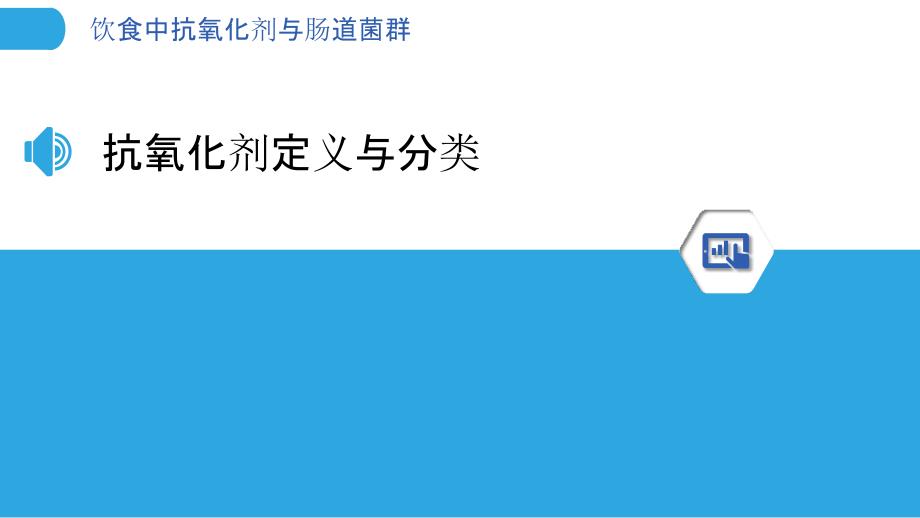 饮食中抗氧化剂与肠道菌群

抗氧化剂定义与分类